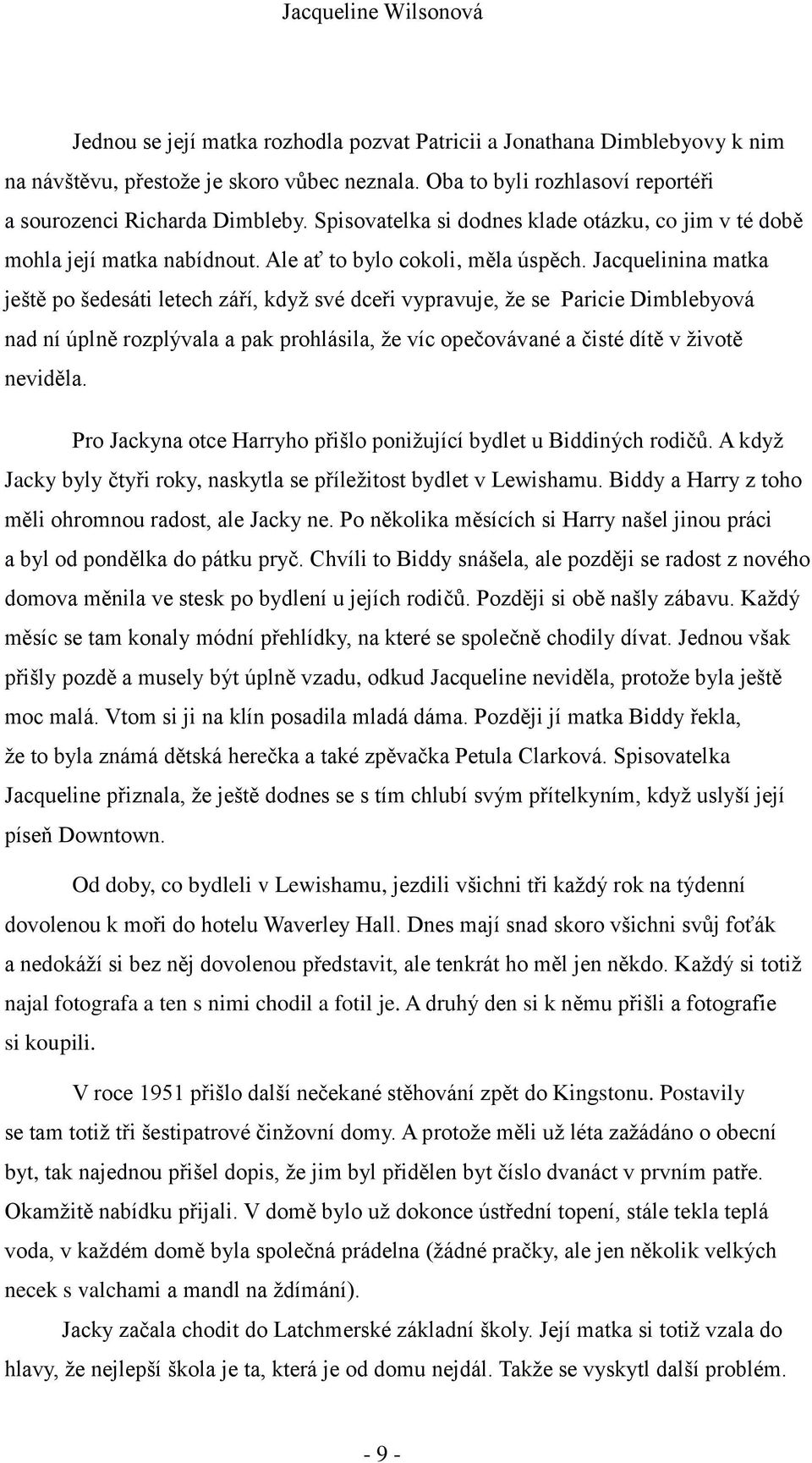 Jacqueline Wilsonová

Jednou se její matka rozhodla pozvat Patricii a Jonathana Dimblebyovy k nim na návštěvu, přestože je skoro vůbec neznala. Oba to byli rozhlasoví reportéři a sourozenci Richarda Dimbleby. Spisovatelka si dodnes klade otázku, co jim v té době mohla její matka nabídnout. Ale ať to bylo cokoli, měla úspěch. Jacquelinina matka ještě po šedesáti letech září, když své dceři vypravuje, že se Paricie Dimblebyová nad ní úplně rozplývala a pak prohlásila, že víc opečovávané a čisté dítě v životě neviděla.

Pro Jackyna otce Harryho přišlo ponižující bydlet u Biddiných rodičů. A když Jacky byly čtyři roky, naskytla se příležitost bydlet v Lewishamu. Biddy a Harry z toho měli ohromnou radost, ale Jacky ne. Po několika měsících si Harry našel jinou práci a byl od pondělka do pátku pryč. Chvíli to Biddy snášela, ale později se radost z nového domova měnila ve stesk po bydlení u jejích rodičů. Později si obě našly zábavu. Každý měsíc se tam konaly módní přehlídky, na které se společně chodily dívat. Jednou však přišly pozdě a musely být úplně vzadu, odkud Jacqueline neviděla, protože byla ještě moc malá. Vtom si ji na klín posadila mladá dáma. Později jí matka Biddy řekla, že to byla známá dětská herečka a také zpěvačka Petula Clarková. Spisovatelka Jacqueline přiznala, že ještě dodnes se s tím chlubí svým přítelkyním, když uslyší její píseň Downtown.

Od doby, co bydleli v Lewishamu, jezdili všichni tři každý rok na týdenní dovolenou k moři do hotelu Waverley Hall. Dnes mají snad skoro všichni svůj foťák a nedokáží si bez něj dovolenou představit, ale tenkrát ho měl jen někdo. Každý si totiž najal fotografa a ten s nimi chodil a fotil je. A druhý den si k němu přišli a fotografie si koupili.

V roce 1951 přišlo další nečekané stěhování zpět do Kingstonu. Postavily se tam totiž tři šestipatrové činžovní domy. A protože měli už léta zažádáno o obecní byt, tak najednou přišel dopis, že jim byl přidělen byt číslo dvanáct v prvním patře. Okamžitě nabídku přijali. V domě bylo už dokonce ústřední topení, stále tekla teplá voda, v každém domě byla společná prádelna (žádné pračky, ale jen několik velkých necek s valchami a mandl na ždímání).

Jacky začala chodit do Latchmerské základní školy. Její matka si totiž vzala do hlavy, že nejlepší škola je ta, která je od domu nejdál. Takže se vyskytl další problém.

- 9 -